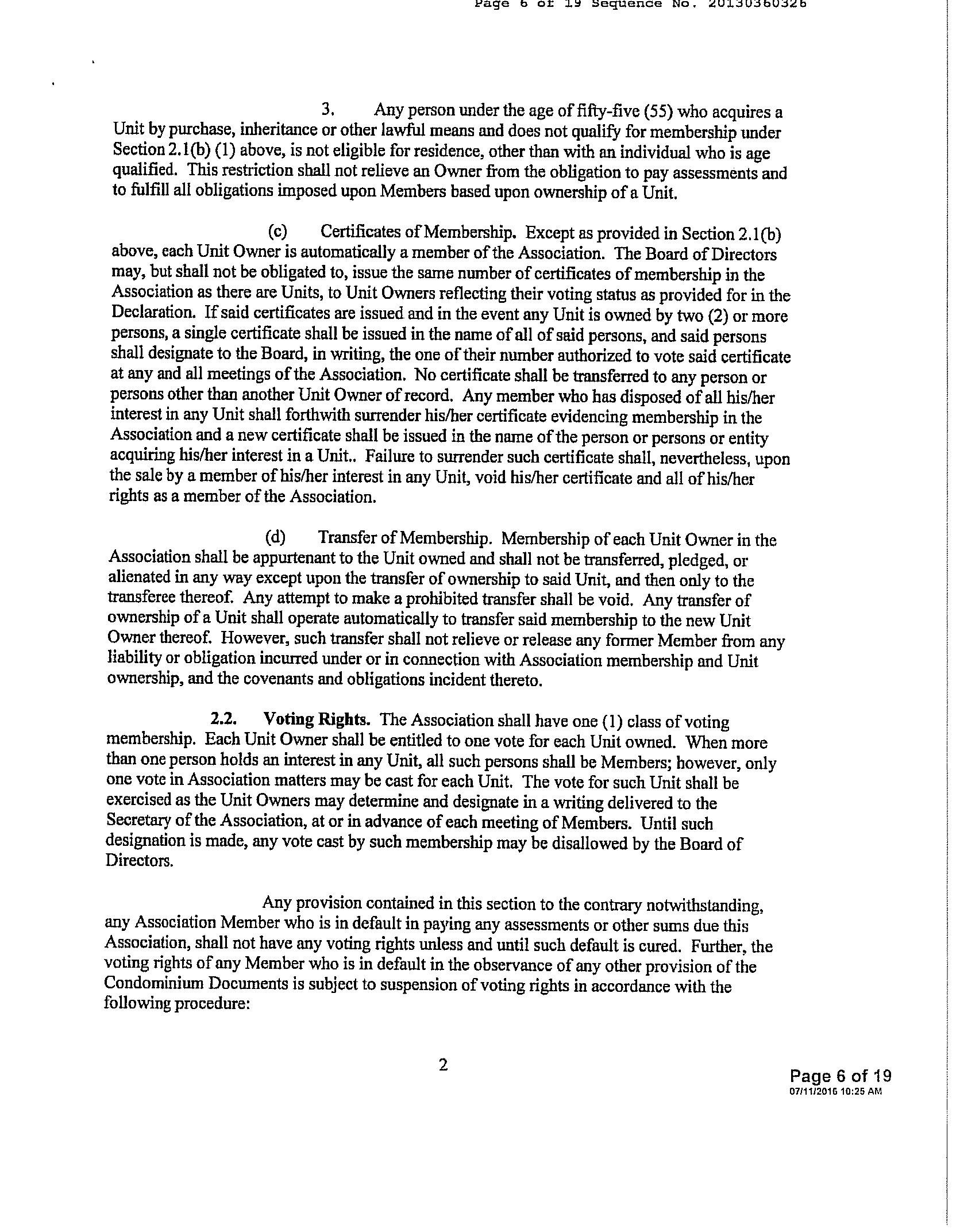 Page 6 of 19 Sequence No. 20130360326

3. Any person under the age of fifty-five (55) who acquires a Unit by purchase, inheritance or other lawful means and does not qualify for membership under Section 2.1(b) (1) above, is not eligible for residence, other than with an individual who is age qualified. This restriction shall not relieve an Owner from the obligation to pay assessments and to fulfill all obligations imposed upon Members based upon ownership of a Unit.

(c) Certificates of Membership. Except as provided in Section 2.1(b) above, each Unit Owner is automatically a member of the Association. The Board of Directors may, but shall not be obligated to, issue the same number of certificates of membership in the Association as there are Units, to Unit Owners reflecting their voting status as provided for in the Declaration. If said certificates are issued and in the event any Unit is owned by two (2) or more persons, a single certificate shall be issued in the name of all of said persons, and said persons shall designate to the Board, in writing, the one of their number authorized to vote said certificate at any and all meetings of the Association. No certificate shall be transferred to any person or persons other than another Unit Owner of record. Any member who has disposed of all his/her interest in any Unit shall forthwith surrender his/her certificate evidencing membership in the Association and a new certificate shall be issued in the name of the person or persons or entity acquiring his/her interest in a Unit.. Failure to surrender such certificate shall, nevertheless, upon the sale by a member of his/her interest in any Unit, void his/her certificate and all of his/her rights as a member of the Association.

(d) Transfer of Membership. Membership of each Unit Owner in the Association shall be appurtenant to the Unit owned and shall not be transferred, pledged, or alienated in any way except upon the transfer of ownership to said Unit, and then only to the transferee thereof. Any attempt to make a prohibited transfer shall be void. Any transfer of ownership of a Unit shall operate automatically to transfer said membership to the new Unit Owner thereof. However, such transfer shall not relieve or release any former Member from any liability or obligation incurred under or in connection with Association membership and Unit ownership, and the covenants and obligations incident thereto.

2.2. Voting Rights. The Association shall have one (1) class of voting membership. Each Unit Owner shall be entitled to one vote for each Unit owned. When more than one person holds an interest in any Unit, all such persons shall be Members; however, only one vote in Association matters may be cast for each Unit. The vote for such Unit shall be exercised as the Unit Owners may determine and designate in a writing delivered to the Secretary of the Association, at or in advance of each meeting of Members. Until such designation is made, any vote cast by such membership may be disallowed by the Board of Directors.

Any provision contained in this section to the contrary notwithstanding, any Association Member who is in default in paying any assessments or other sums due this Association, shall not have any voting rights unless and until such default is cured. Further, the voting rights of any Member who is in default in the observance of any other provision of the Condominium Documents is subject to suspension of voting rights in accordance with the following procedure:

2

Page 6 of 19
07/11/2016 10:25 AM